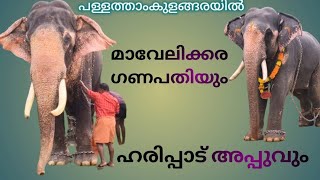 പള്ളത്താംകുളങ്ങരയിൽ

മാവേലിക്കര ഗണപതിയും

ഹരിപ്പാട് അപ്പുവും